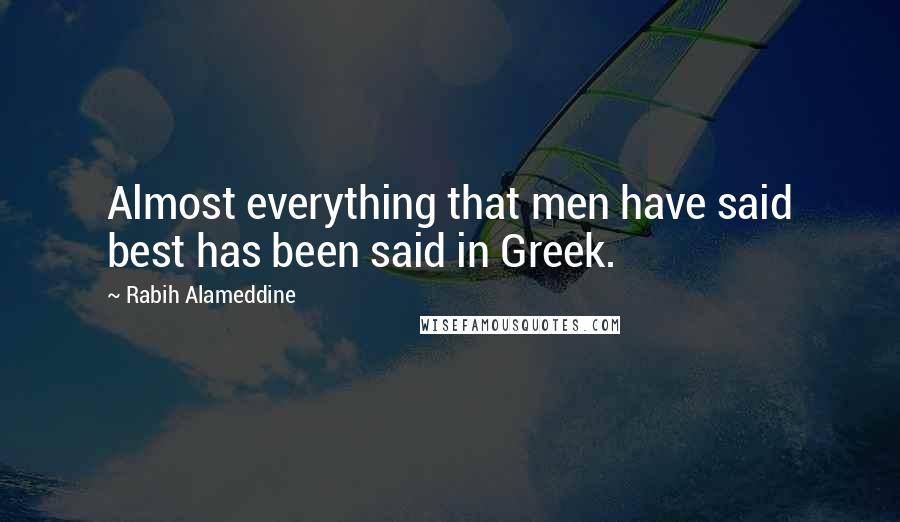 Almost everything that men have said best has been said in Greek.

~ Rabih Alameddine

WISEFAMOUSQUOTES.COM